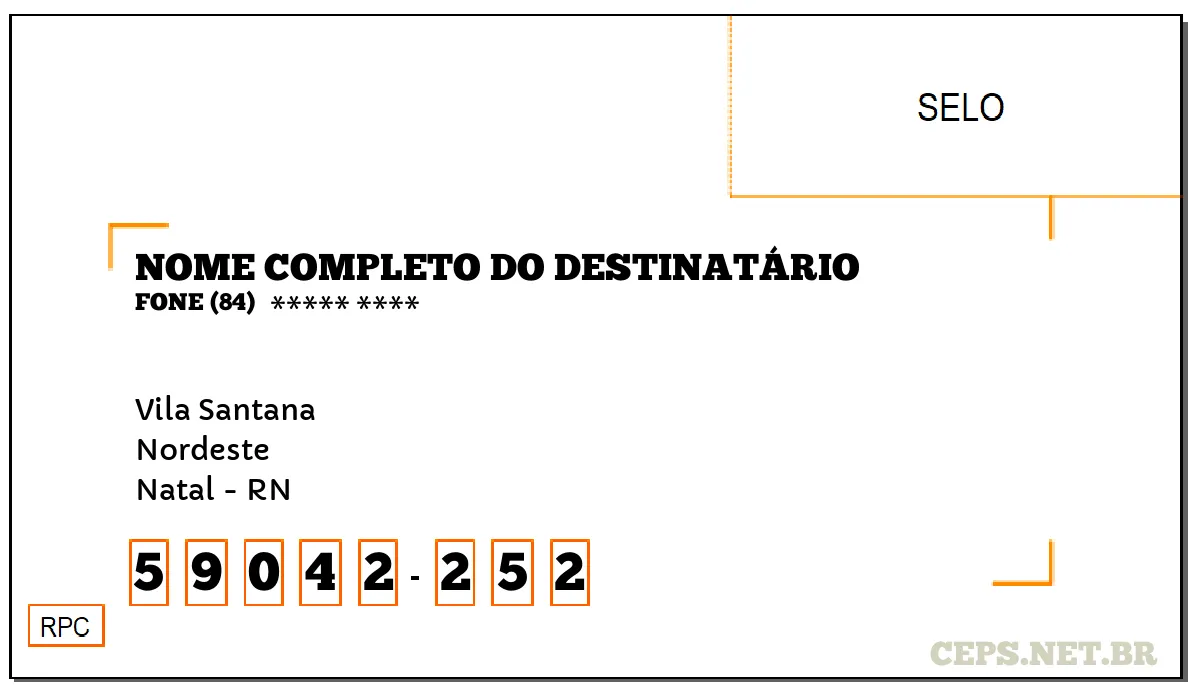 SELO

NOME COMPLETO DO DESTINATÁRIO
FONE (84) ***** ****

Vila Santana
Nordeste
Natal - RN

5 9 0 4 2 - 2 5 2

RPC

CEPS.NET.BR